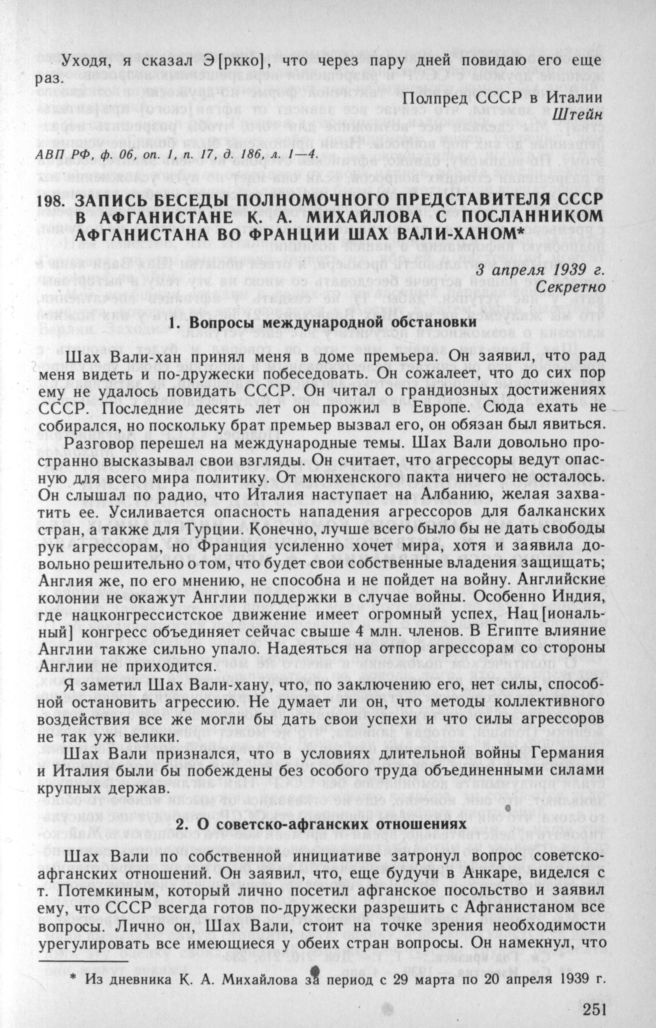 Уходя, я сказал Э[ркко], что через пару дней повидаю его еще раз.

Полпред СССР в Италии
Штейн

АВП РФ, ф. 06, оп. 1, п. 17, д. 186, л. 1—4.

198. ЗАПИСЬ БЕСЕДЫ ПОЛНОМОЧНОГО ПРЕДСТАВИТЕЛЯ СССР В АФГАНИСТАНЕ К. А. МИХАЙЛОВА С ПОСЛАННИКОМ АФГАНИСТАНА ВО ФРАНЦИИ ШАХ ВАЛИ-ХАНОМ*

3 апреля 1939 г.
Секретно

1. Вопросы международной обстановки

Шах Вали-хан принял меня в доме премьера. Он заявил, что рад меня видеть и по-дружески побеседовать. Он сожалеет, что до сих пор ему не удалось повидать СССР. Он читал о грандиозных достижениях СССР. Последние десять лет он прожил в Европе. Сюда ехать не собирался, но поскольку брат премьер вызвал его, он обязан был явиться.

Разговор перешел на международные темы. Шах Вали довольно пространно высказывал свои взгляды. Он считает, что агрессоры ведут опасную для всего мира политику. От мюнхенского пакта ничего не осталось. Он слышал по радио, что Италия наступает на Албанию, желая захватить ее. Усиливается опасность нападения агрессоров для балканских стран, а также для Турции. Конечно, лучше всего было бы не дать свободы рук агрессорам, но Франция усиленно хочет мира, хотя и заявила довольно решительно о том, что будет свои собственные владения защищать; Англия же, по его мнению, не способна и не пойдет на войну. Английские колонии не окажут Англии поддержки в случае войны. Особенно Индия, где нацконгрессистское движение имеет огромный успех, Нац[иональный] конгресс объединяет сейчас свыше 4 млн. членов. В Египте влияние Англии также сильно упало. Надеяться на отпор агрессорам со стороны Англии не приходится.

Я заметил Шах Вали-хану, что, по заключению его, нет силы, способной остановить агрессию. Не думает ли он, что методы коллективного воздействия все же могли бы дать свои успехи и что силы агрессоров не так уж велики.

Шах Вали признался, что в условиях длительной войны Германия и Италия были бы побеждены без особого труда объединенными силами крупных держав.

2. О советско-афганских отношениях

Шах Вали по собственной инициативе затронул вопрос советско-афганских отношений. Он заявил, что, еще будучи в Анкаре, виделся с т. Потемкиным, который лично посетил афганское посольство и заявил ему, что СССР всегда готов по-дружески разрешить с Афганистаном все вопросы. Лично он, Шах Вали, стоит на точке зрения необходимости урегулировать все имеющиеся у обеих стран вопросы. Он намекнул, что

* Из дневника К. А. Михайлова за период с 29 марта по 20 апреля 1939 г.

251